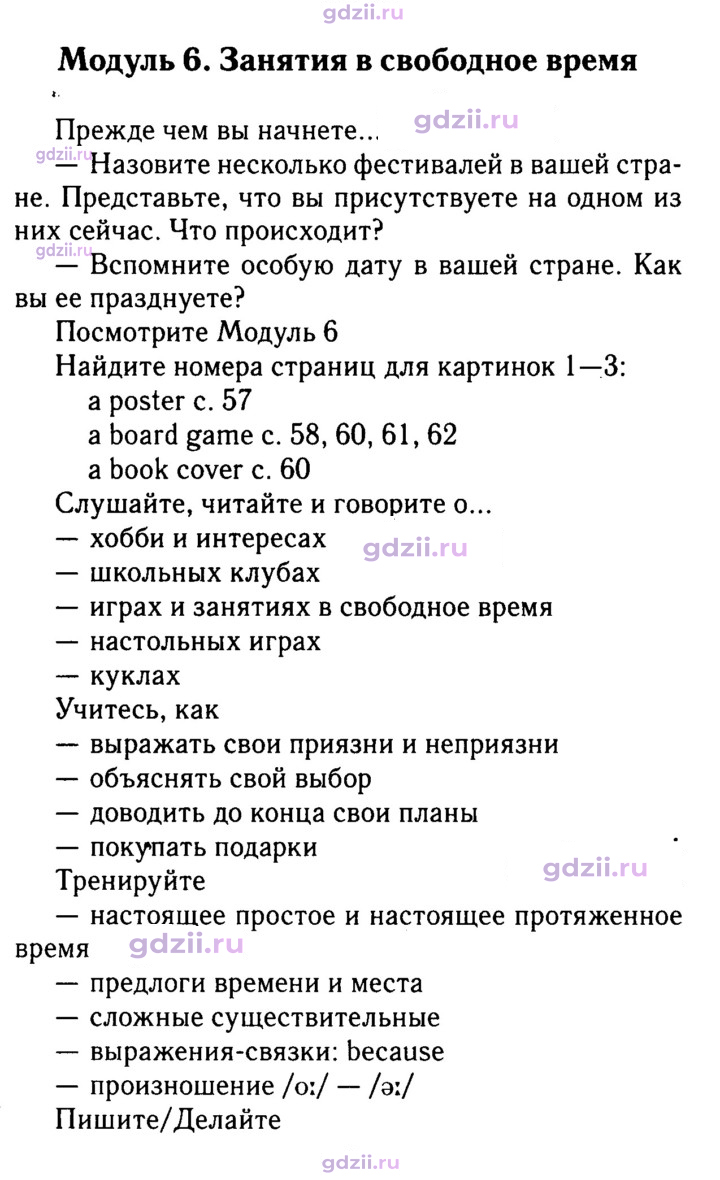 Модуль 6. Занятия в свободное время

Прежде чем вы начнете...

— Назовите несколько фестивалей в вашей стране. Представьте, что вы присутствуете на одном из них сейчас. Что происходит?

— Вспомните особую дату в вашей стране. Как вы ее празднуете?

Посмотрите Модуль 6

Найдите номера страниц для картинок 1—3:
a poster с. 57
a board game с. 58, 60, 61, 62
a book cover с. 60

Слушайте, читайте и говорите о...
— хобби и интересах
— школьных клубах
— играх и занятиях в свободное время
— настольных играх
— куклах

Учитесь, как
— выражать свои приязни и неприязни
— объяснять свой выбор
— доводить до конца свои планы
— покупать подарки

Тренируйте
— настоящее простое и настоящее протяженное время
— предлоги времени и места
— сложные существительные
— выражения-связки: because
— произношение /o:/ — /ə:/

Пишите/Делайте

gdzii.ru